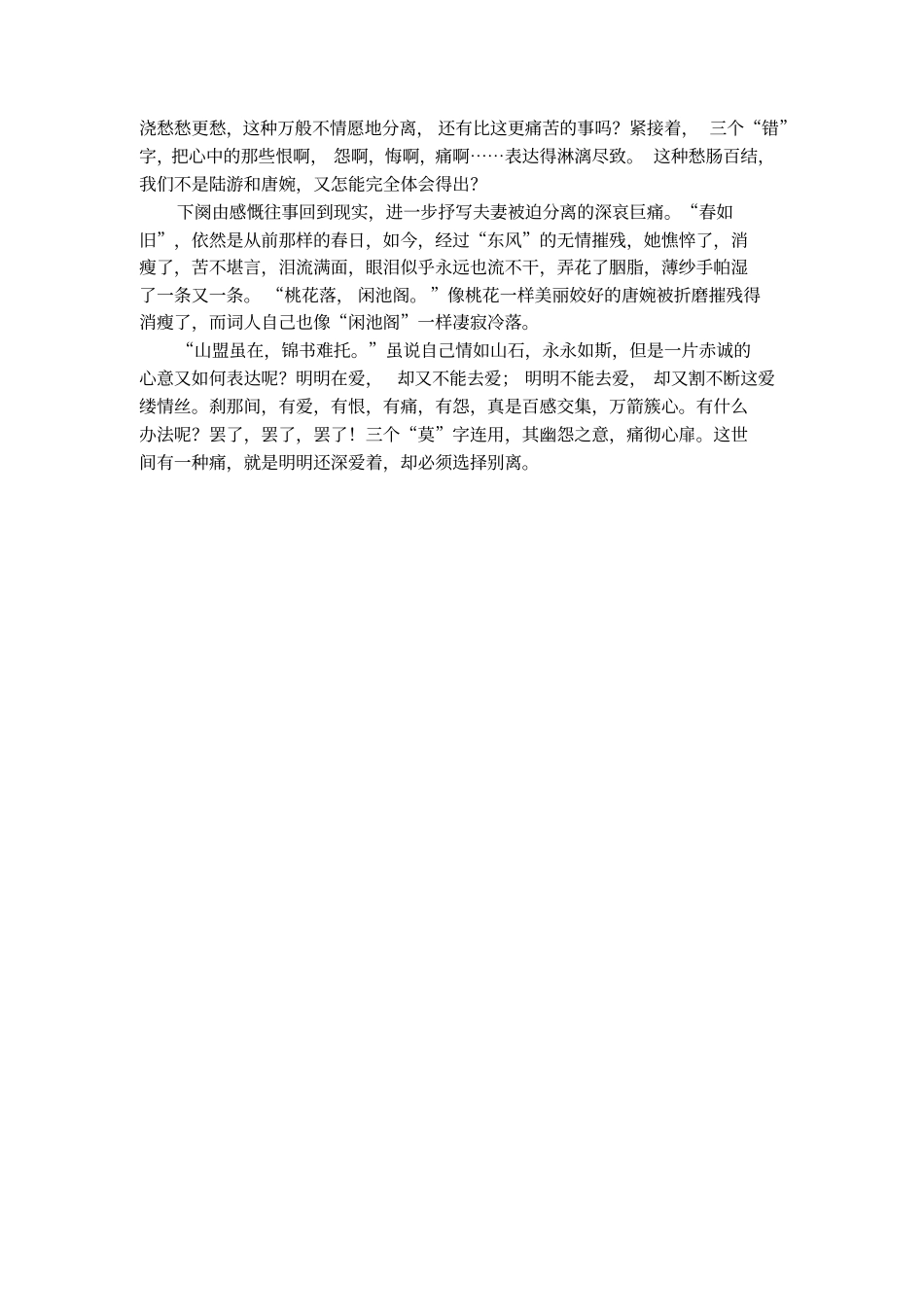 浇愁愁更愁，这种万般不情愿地分离，还有比这更痛苦的事吗？紧接着，三个“错”字，把心中的那些恨啊，怨啊，悔啊，痛啊……表达得淋漓尽致。这种愁肠百结，我们不是陆游和唐婉，又怎能完全体会得出？

下阕由感慨往事回到现实，进一步抒写夫妻被迫分离的深哀巨痛。“春如旧”，依然是从前那样的春日，如今，经过“东风”的无情摧残，她憔悴了，消瘦了，苦不堪言，泪流满面，眼泪似乎永远也流不干，弄花了胭脂，薄纱手帕湿了一条又一条。“桃花落，闲池阁。”像桃花一样美丽姣好的唐婉被折磨摧残得消瘦了，而词人自己也像“闲池阁”一样凄寂冷落。

“山盟虽在，锦书难托。”虽说自己情如山石，永永如斯，但是一片赤诚的心意又如何表达呢？明明在爱，却又不能去爱；明明不能去爱，却又割不断这爱缕情丝。刹那间，有爱，有恨，有痛，有怨，真是百感交集，万箭簇心。有什么办法呢？罢了，罢了，罢了！三个“莫”字连用，其幽怨之意，痛彻心扉。这世间有一种痛，就是明明还深爱着，却必须选择别离。